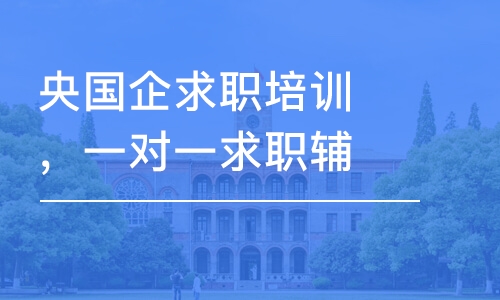 央国企求职培训，一对一求职辅